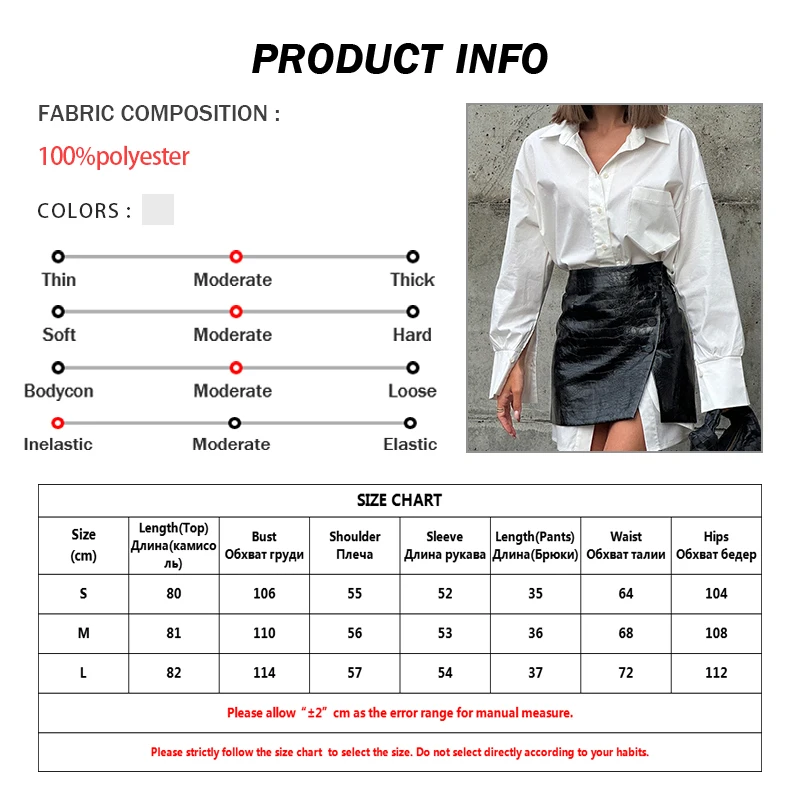 PRODUCT INFO

FABRIC COMPOSITION :

100%polyester

COLORS :

Thin Moderate Thick

Soft Moderate Hard

Bodycon Moderate Loose

Inelastic Moderate Elastic

SIZE CHART

| Size (cm) | Length(Top) Длина(камисоль) | Bust Обхват груди | Shoulder Плеча | Sleeve Длина рукава | Length(Pants) Длина(Брюки) | Waist Обхват талии | Hips Обхват бедер |
|---|---|---|---|---|---|---|---|
| S | 80 | 106 | 55 | 52 | 35 | 64 | 104 |
| M | 81 | 110 | 56 | 53 | 36 | 68 | 108 |
| L | 82 | 114 | 57 | 54 | 37 | 72 | 112 |

Please allow “±2” cm as the error range for manual measure.

Please strictly follow the size chart to select the size. Do not select directly according to your habits.